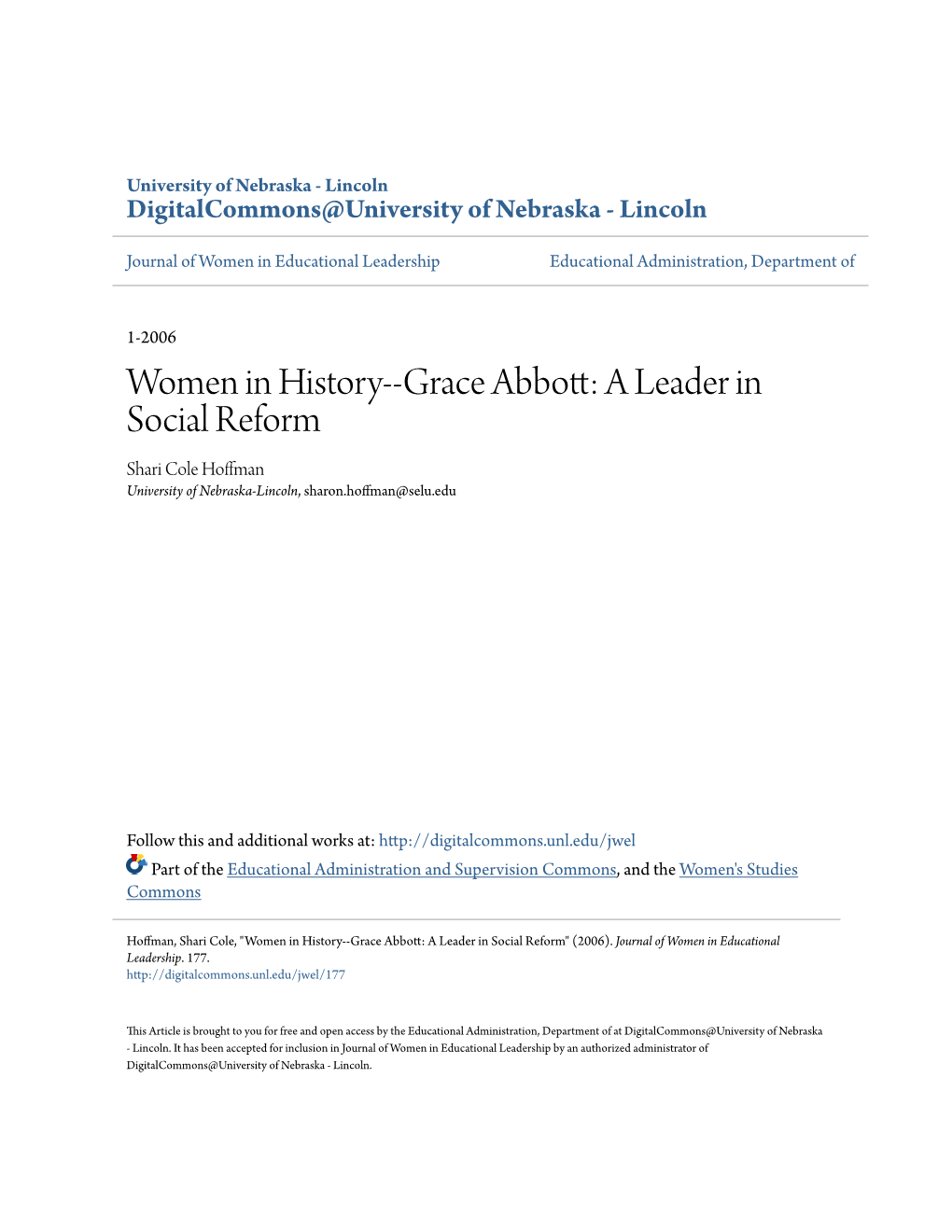 University of Nebraska - Lincoln
DigitalCommons@University of Nebraska - Lincoln

Journal of Women in Educational Leadership

Educational Administration, Department of

1-2006

Women in History--Grace Abbott: A Leader in Social Reform

Shari Cole Hoffman
University of Nebraska-Lincoln, sharon.hoffman@selu.edu

Follow this and additional works at: http://digitalcommons.unl.edu/jwel

Part of the Educational Administration and Supervision Commons, and the Women's Studies Commons

Hoffman, Shari Cole, "Women in History--Grace Abbott: A Leader in Social Reform" (2006). Journal of Women in Educational Leadership. 177.
http://digitalcommons.unl.edu/jwel/177

This Article is brought to you for free and open access by the Educational Administration, Department of at DigitalCommons@University of Nebraska - Lincoln. It has been accepted for inclusion in Journal of Women in Educational Leadership by an authorized administrator of DigitalCommons@University of Nebraska - Lincoln.